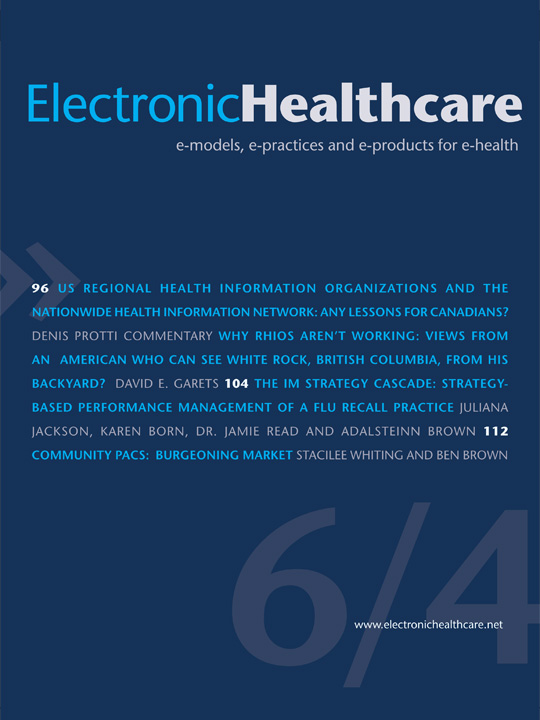 ElectronicHealthcare
e-models, e-practices and e-products for e-health

96 US REGIONAL HEALTH INFORMATION ORGANIZATIONS AND THE NATIONWIDE HEALTH INFORMATION NETWORK: ANY LESSONS FOR CANADIANS? DENIS PROTTI COMMENTARY WHY RHIOS AREN'T WORKING: VIEWS FROM AN AMERICAN WHO CAN SEE WHITE ROCK, BRITISH COLUMBIA, FROM HIS BACKYARD? DAVID E. GARETS 104 THE IM STRATEGY CASCADE: STRATEGY-BASED PERFORMANCE MANAGEMENT OF A FLU RECALL PRACTICE JULIANA JACKSON, KAREN BORN, DR. JAMIE READ AND ADALSTEINN BROWN 112 COMMUNITY PACS: BURGEONING MARKET STACILEE WHITING AND BEN BROWN

6/4

www.electronichealthcare.net